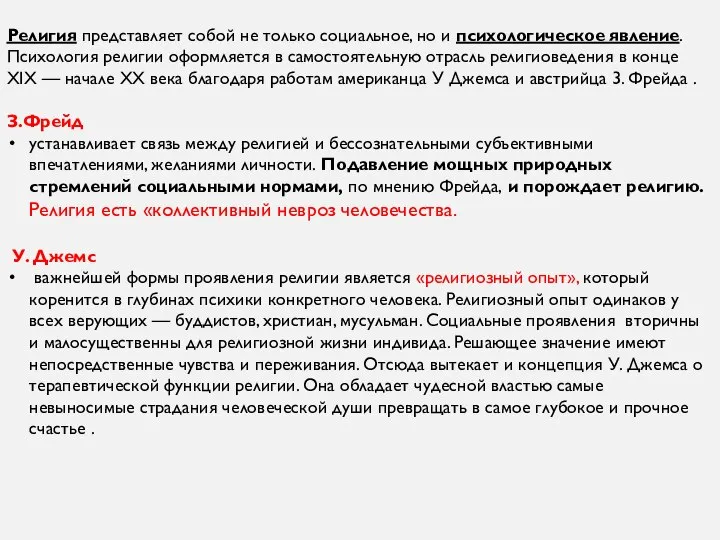 Религия представляет собой не только социальное, но и психологическое явление. Психология религии оформляется в самостоятельную отрасль религиоведения в конце XIX — начале XX века благодаря работам американца У Джемса и австрийца З. Фрейда .

З.Фрейд
• устанавливает связь между религией и бессознательными субъективными впечатлениями, желаниями личности. Подавление мощных природных стремлений социальными нормами, по мнению Фрейда, и порождает религию. Религия есть «коллективный невроз человечества.

У. Джемс
• важнейшей формы проявления религии является «религиозный опыт», который коренится в глубинах психики конкретного человека. Религиозный опыт одинаков у всех верующих — буддистов, христиан, мусульман. Социальные проявления вторичны и малосущественны для религиозной жизни индивида. Решающее значение имеют непосредственные чувства и переживания. Отсюда вытекает и концепция У. Джемса о терапевтической функции религии. Она обладает чудесной властью самые невыносимые страдания человеческой души превращать в самое глубокое и прочное счастье .